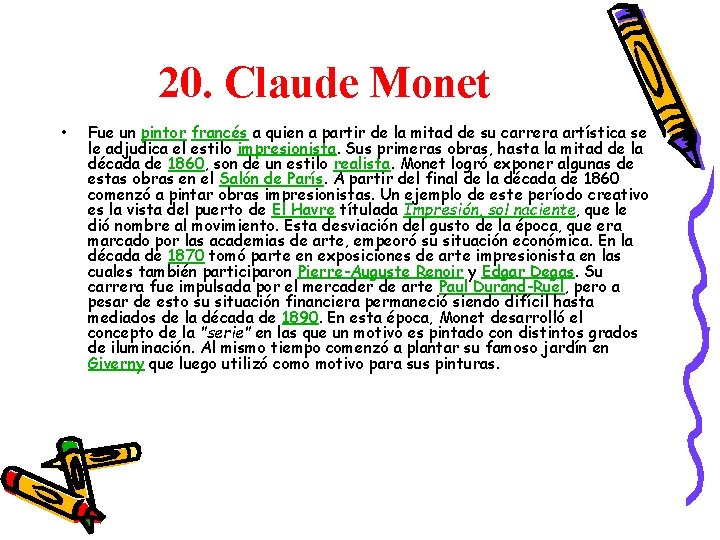 20. Claude Monet

• Fue un pintor francés a quien a partir de la mitad de su carrera artística se le adjudica el estilo impresionista. Sus primeras obras, hasta la mitad de la década de 1860, son de un estilo realista. Monet logró exponer algunas de estas obras en el Salón de París. A partir del final de la década de 1860 comenzó a pintar obras impresionistas. Un ejemplo de este período creativo es la vista del puerto de El Havre títulada Impresión, sol naciente, que le dió nombre al movimiento. Esta desviación del gusto de la época, que era marcado por las academias de arte, empeoró su situación económica. En la década de 1870 tomó parte en exposiciones de arte impresionista en las cuales también participaron Pierre-Auguste Renoir y Edgar Degas. Su carrera fue impulsada por el mercader de arte Paul Durand-Ruel, pero a pesar de esto su situación financiera permaneció siendo difícil hasta mediados de la década de 1890. En esta época, Monet desarrolló el concepto de la "serie" en las que un motivo es pintado con distintos grados de iluminación. Al mismo tiempo comenzó a plantar su famoso jardín en Giverny que luego utilizó como motivo para sus pinturas.